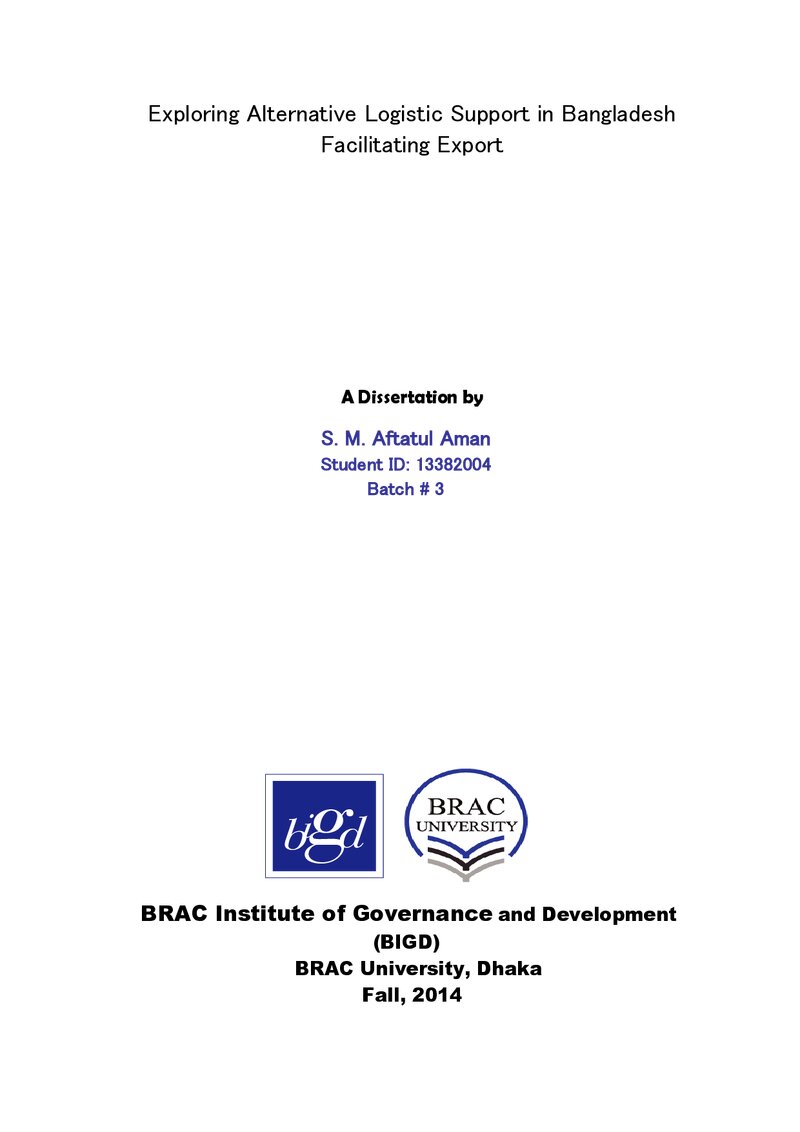 Exploring Alternative Logistic Support in Bangladesh Facilitating Export

A Dissertation by

S. M. Aftatul Aman
Student ID: 13382004
Batch # 3

bigd

BRAC
UNIVERSITY

BRAC Institute of Governance and Development
(BIGD)
BRAC University, Dhaka
Fall, 2014